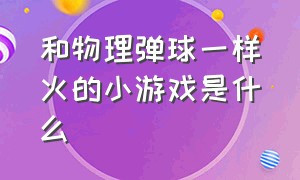 和物理弹球一样火的小游戏是什么